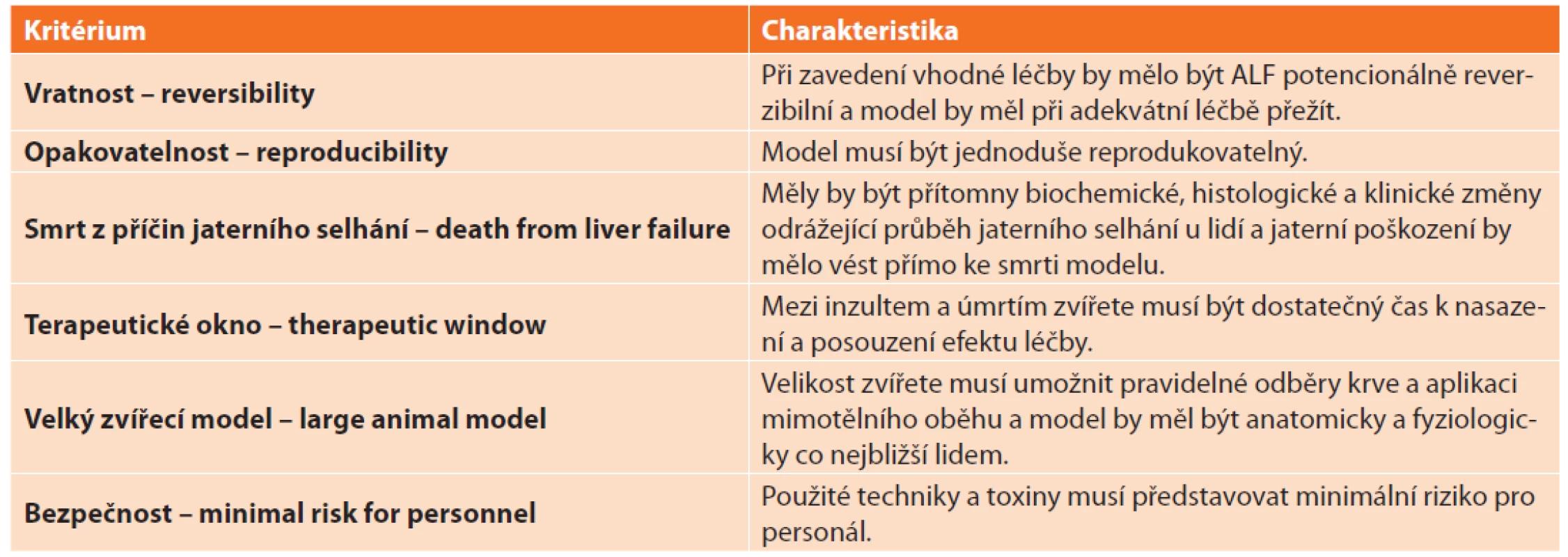 | Kritérium | Charakteristika |
|---|---|
| Vratnost – reversibility | Při zavedení vhodné léčby by mělo být ALF potencionálně reverzibilní a model by měl při adekvátní léčbě přežít. |
| Opakovatelnost – reproducibility | Model musí být jednoduše reprodukovatelný. |
| Smrt z příčin jaterního selhání – death from liver failure | Měly by být přítomny biochemické, histologické a klinické změny odrážející průběh jaterního selhání u lidí a jaterní poškození by mělo vést přímo ke smrti modelu. |
| Terapeutické okno – therapeutic window | Mezi inzultem a úmrtím zvířete musí být dostatečný čas k nasazení a posouzení efektu léčby. |
| Velký zvířecí model – large animal model | Velikost zvířete musí umožnit pravidelné odběry krve a aplikaci mimotělního oběhu a model by měl být anatomicky a fyziologicky co nejbližší lidem. |
| Bezpečnost – minimal risk for personnel | Použité techniky a toxiny musí představovat minimální riziko pro personál. |